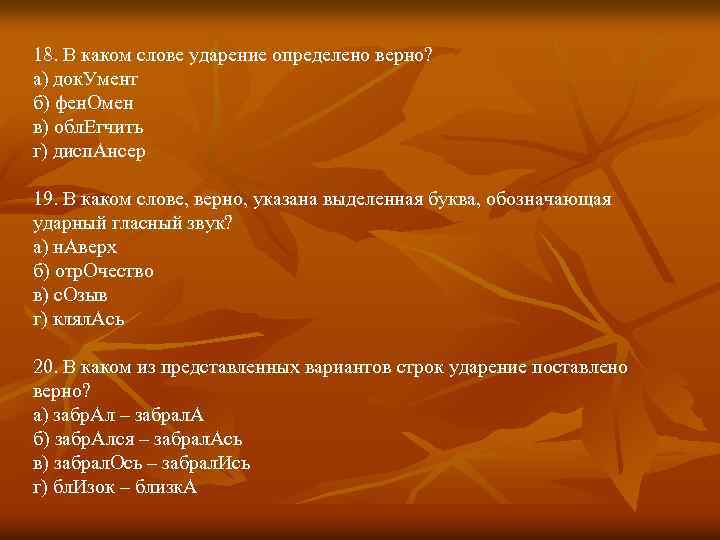 18. В каком слове ударение определено верно?
а) докУмент
б) фенОмен
в) облЕгчить
г) диспАнсер

19. В каком слове, верно, указана выделенная буква, обозначающая ударный гласный звук?
а) нАверх
б) отрОчество
в) сОзыв
г) клялАсь

20. В каком из представленных вариантов строк ударение поставлено верно?
а) забрАл – забралА
б) забрАлся – забралАсь
в) забралОсь – забралИсь
г) блИзок – близкА